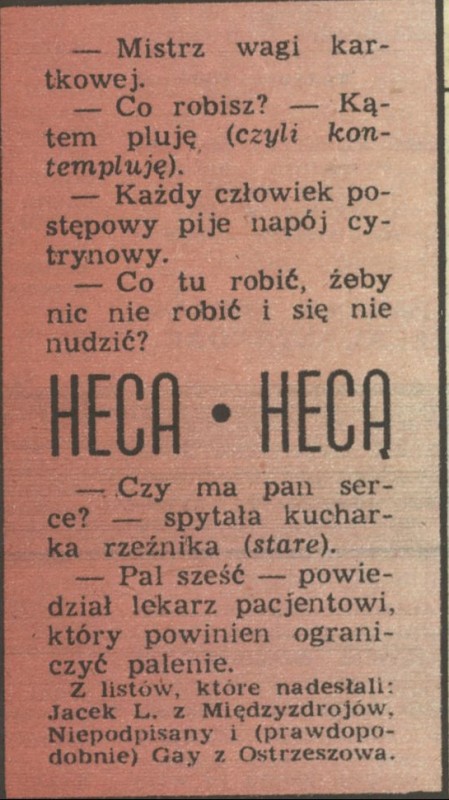 — Mistrz wagi kartkowej.

— Co robisz? — Kątem pluję (czyli kontempluję).

— Każdy człowiek postępowy pije napój cytrynowy.

— Co tu robić, żeby nic nie robić i się nie nudzić?

HECA • HECĄ

— Czy ma pan serce? — spytała kucharka rzeźnika (stare).

— Pal sześć — powiedział lekarz pacjentowi, który powinien ograniczyć palenie.

Z listów, które nadesłali: Jacek L. z Międzyzdrojów, Niepodpisany i (prawdopodobnie) Gay z Ostrzeszowa.